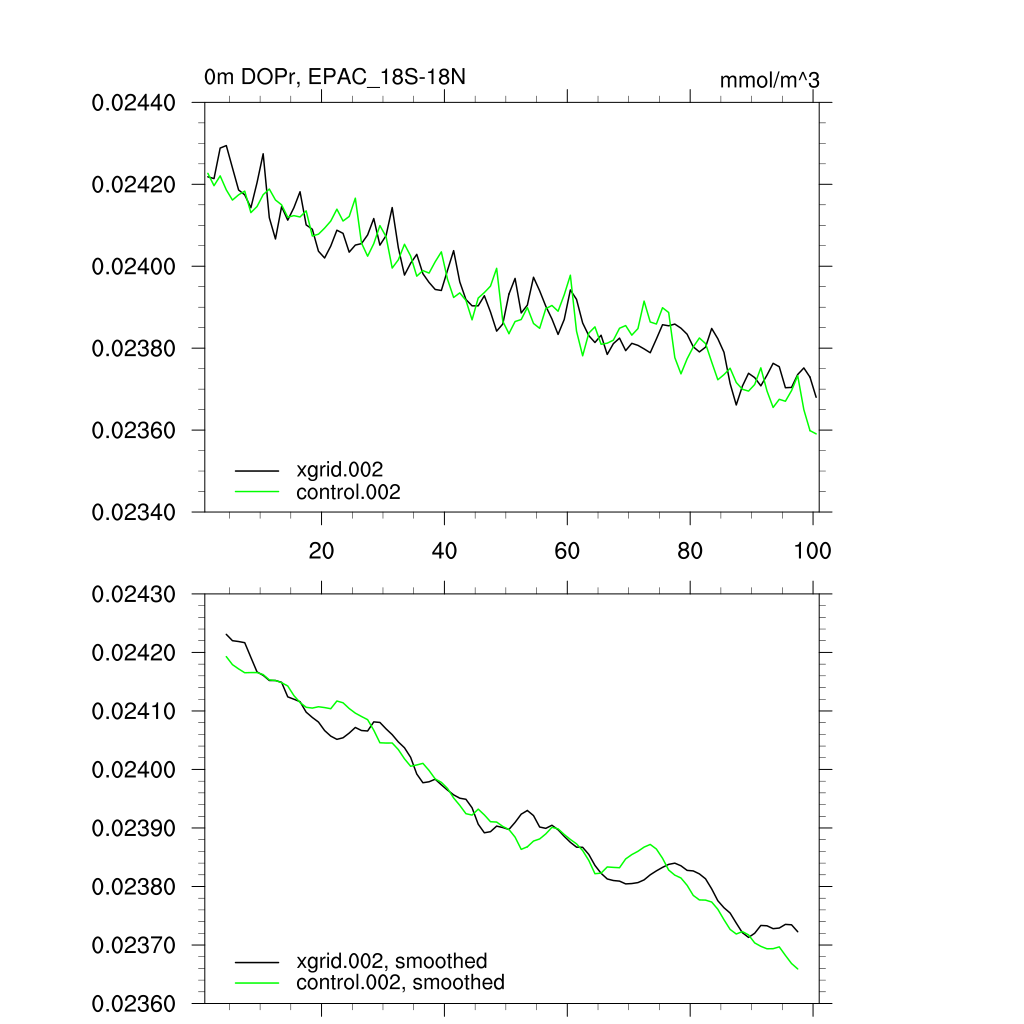 0m DOPr, EPAC_18S-18N

mmol/m^3

0.02440
0.02420
0.02400
0.02380
0.02360
0.02340

xgrid.002
control.002

20
40
60
80
100

0.02430
0.02420
0.02410
0.02400
0.02390
0.02380
0.02370
0.02360

xgrid.002, smoothed
control.002, smoothed